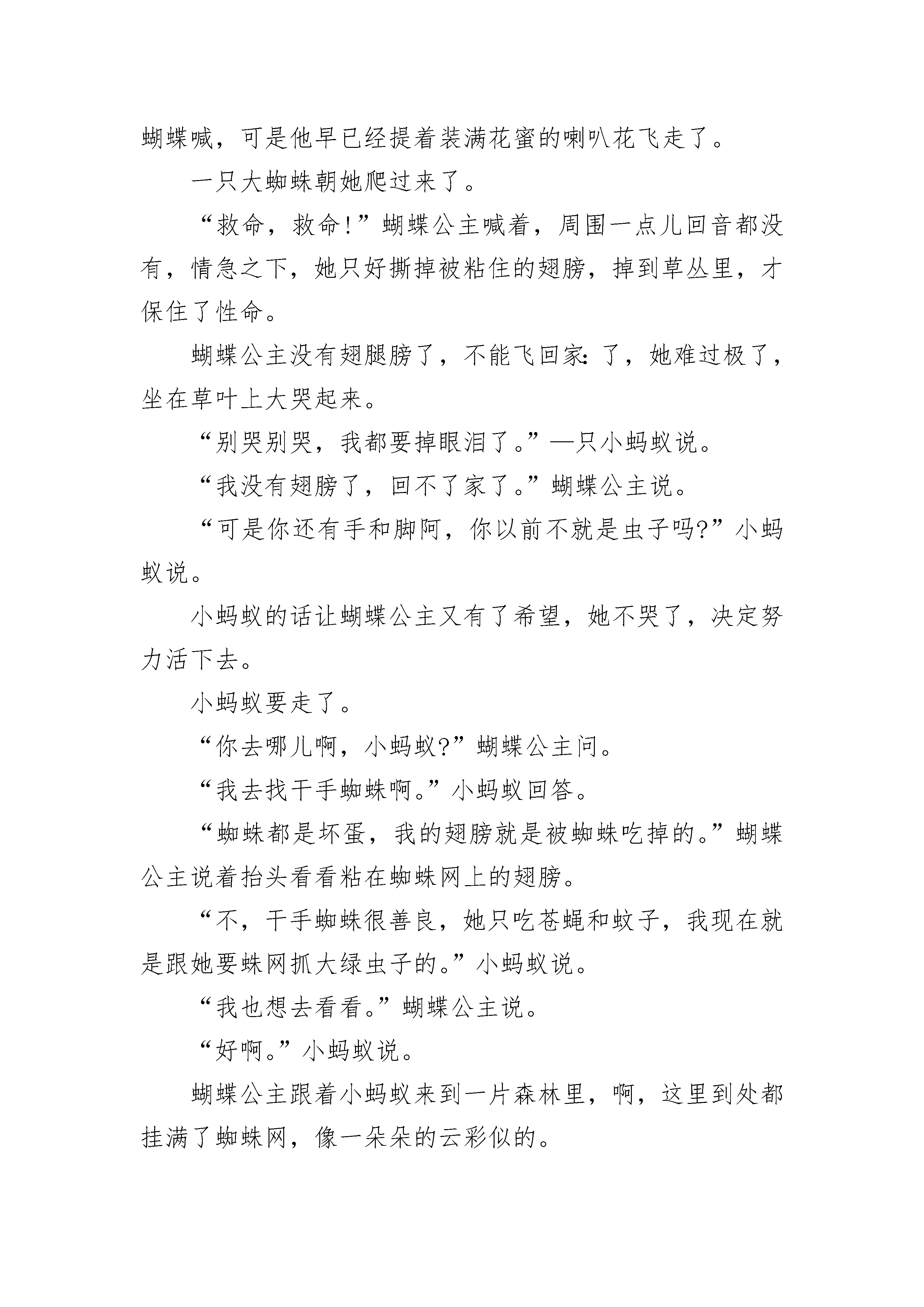 蝴蝶喊，可是他早已经提着装满花蜜的喇叭花飞走了。

一只大蜘蛛朝她爬过来了。

“救命，救命!”蝴蝶公主喊着，周围一点儿回音都没有，情急之下，她只好撕掉被粘住的翅膀，掉到草丛里，才保住了性命。

蝴蝶公主没有翅腿膀了，不能飞回家:了，她难过极了，坐在草叶上大哭起来。

“别哭别哭，我都要掉眼泪了。”—只小蚂蚁说。

“我没有翅膀了，回不了家了。”蝴蝶公主说。

“可是你还有手和脚阿，你以前不就是虫子吗?”小蚂蚁说。

小蚂蚁的话让蝴蝶公主又有了希望，她不哭了，决定努力活下去。

小蚂蚁要走了。

“你去哪儿啊，小蚂蚁?”蝴蝶公主问。

“我去找干手蜘蛛啊。”小蚂蚁回答。

“蜘蛛都是坏蛋，我的翅膀就是被蜘蛛吃掉的。”蝴蝶公主说着抬头看看粘在蜘蛛网上的翅膀。

“不，干手蜘蛛很善良，她只吃苍蝇和蚊子，我现在就是跟她要蛛网抓大绿虫子的。”小蚂蚁说。

“我也想去看看。”蝴蝶公主说。

“好啊。”小蚂蚁说。

蝴蝶公主跟着小蚂蚁来到一片森林里，啊，这里到处都挂满了蜘蛛网，像一朵朵的云彩似的。